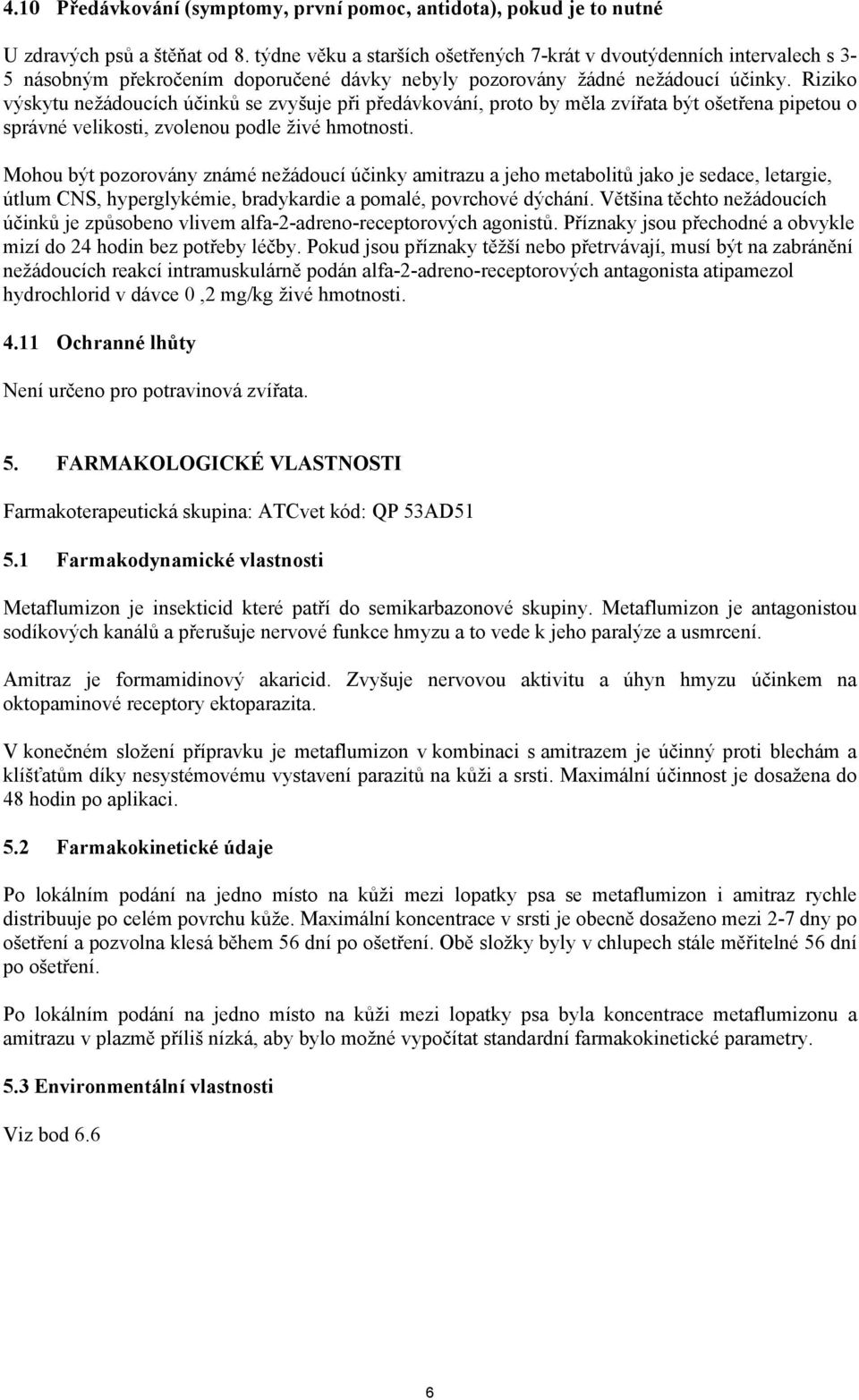 4.10 Předávkování (symptomy, první pomoc, antidota), pokud je to nutné

U zdravých psů a štěňat od 8. týdne věku a starších ošetřených 7-krát v dvoutýdenních intervalech s 3-5 násobným překročením doporučené dávky nebyly pozorovány žádné nežádoucí účinky. Riziko výskytu nežádoucích účinků se zvyšuje při předávkování, proto by měla zvířata být ošetřena pipetou o správné velikosti, zvolenou podle živé hmotnosti.

Mohou být pozorovány známé nežádoucí účinky amitrazu a jeho metabolitů jako je sedace, letargie, útlum CNS, hyperglykémie, bradykardie a pomalé, povrchové dýchání. Většina těchto nežádoucích účinků je způsobeno vlivem alfa-2-adreno-receptorových agonistů. Příznaky jsou přechodné a obvykle mizí do 24 hodin bez potřeby léčby. Pokud jsou příznaky těžší nebo přetrvávají, musí být na zabránění nežádoucích reakcí intramuskulárně podán alfa-2-adreno-receptorových antagonista atipamezol hydrochlorid v dávce 0 ,2 mg/kg živé hmotnosti.

4.11 Ochranné lhůty

Není určeno pro potravinová zvířata.

5. FARMAKOLOGICKÉ VLASTNOSTI

Farmakoterapeutická skupina: ATCvet kód: QP 53AD51

5.1 Farmakodynamické vlastnosti

Metaflumizon je insekticid které patří do semikarbazonové skupiny. Metaflumizon je antagonistou sodíkových kanálů a přerušuje nervové funkce hmyzu a to vede k jeho paralýze a usmrcení.

Amitraz je formamidinový akaricid. Zvyšuje nervovou aktivitu a úhyn hmyzu účinkem na oktopaminové receptory ektoparazita.

V konečném složení přípravku je metaflumizon v kombinaci s amitrazem je účinný proti blechám a klíšťatům díky nesystémovému vystavení parazitů na kůži a srsti. Maximální účinnost je dosažena do 48 hodin po aplikaci.

5.2 Farmakokinetické údaje

Po lokálním podání na jedno místo na kůži mezi lopatky psa se metaflumizon i amitraz rychle distribuuje po celém povrchu kůže. Maximální koncentrace v srsti je obecně dosaženo mezi 2-7 dny po ošetření a pozvolna klesá během 56 dní po ošetření. Obě složky byly v chlupech stále měřitelné 56 dní po ošetření.

Po lokálním podání na jedno místo na kůži mezi lopatky psa byla koncentrace metaflumizonu a amitrazu v plazmě příliš nízká, aby bylo možné vypočítat standardní farmakokinetické parametry.

5.3 Environmentální vlastnosti

Viz bod 6.6

6